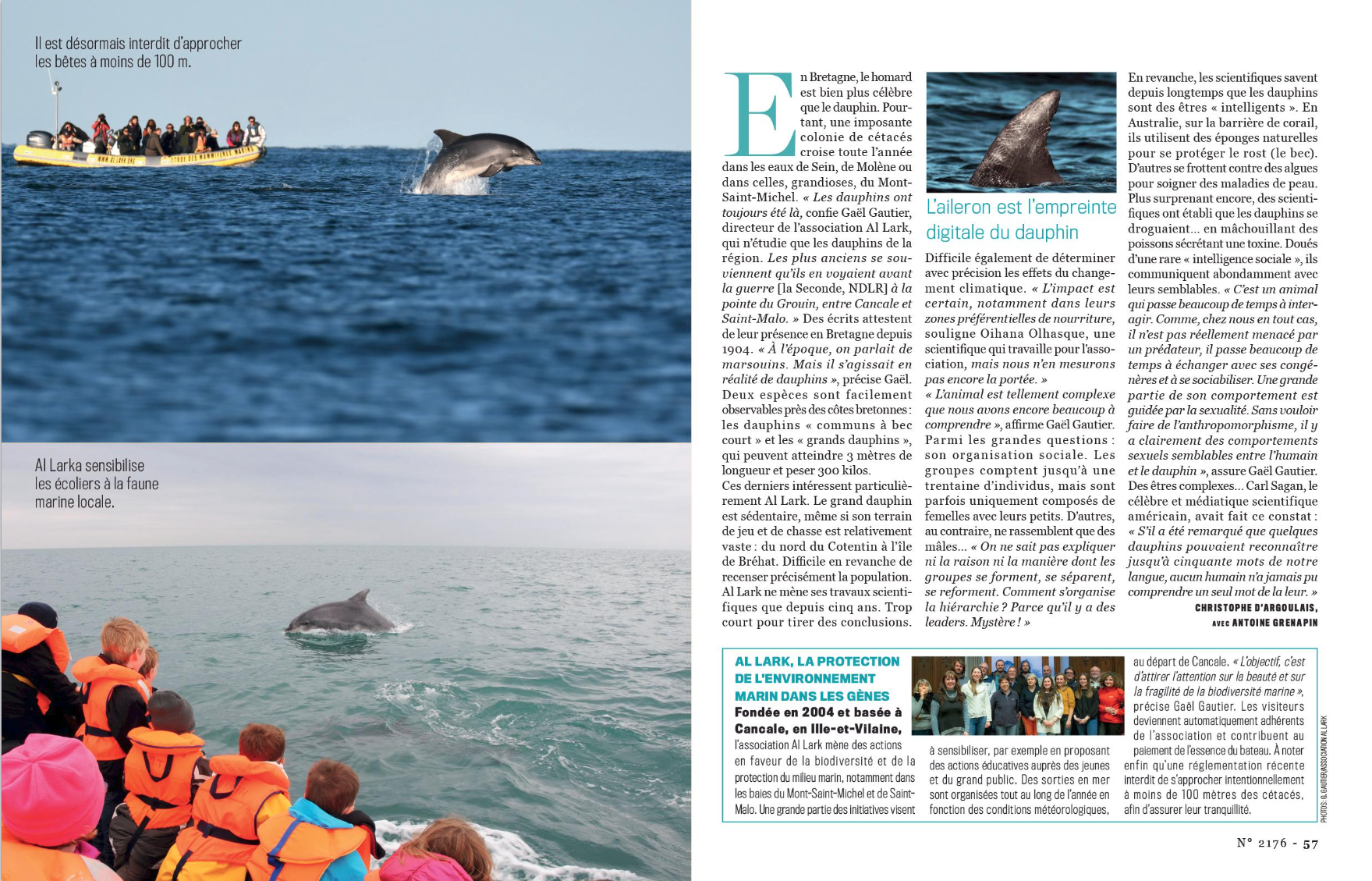 Il est désormais interdit d'approcher les bêtes à moins de 100 m.

Al Larka sensibilise les écoliers à la faune marine locale.

En Bretagne, le homard est bien plus célèbre que le dauphin. Pourtant, une imposante colonie de cétacés croise toute l'année dans les eaux de Sein, de Molène ou dans celles, grandioses, du Mont-Saint-Michel. « Les dauphins ont toujours été là, confie Gaël Gautier, directeur de l'association Al Lark, qui n'étudie que les dauphins de la région. Les plus anciens se souviennent qu'ils en voyaient avant la guerre [la Seconde, NDLR] à la pointe du Grouin, entre Cancale et Saint-Malo. » Des écrits attestent de leur présence en Bretagne depuis 1904. « À l'époque, on parlait de marsouins. Mais il s'agissait en réalité de dauphins », précise Gaël. Deux espèces sont facilement observables près des côtes bretonnes : les dauphins « communs à bec court » et les « grands dauphins », qui peuvent atteindre 3 mètres de longueur et peser 300 kilos.
Ces derniers intéressent particulièrement Al Lark. Le grand dauphin est sédentaire, même si son terrain de jeu et de chasse est relativement vaste : du nord du Cotentin à l'île de Bréhat. Difficile en revanche de recenser précisément la population. Al Lark ne mène ses travaux scientifiques que depuis cinq ans. Trop court pour tirer des conclusions.

L'aileron est l'empreinte digitale du dauphin

Difficile également de déterminer avec précision les effets du changement climatique. « L'impact est certain, notamment dans leurs zones préférentielles de nourriture, souligne Oihana Olhasque, une scientifique qui travaille pour l'association, mais nous n'en mesurons pas encore la portée. »
« L'animal est tellement complexe que nous avons encore beaucoup à comprendre », affirme Gaël Gautier. Parmi les grandes questions : son organisation sociale. Les groupes comptent jusqu'à une trentaine d'individus, mais sont parfois uniquement composés de femelles avec leurs petits. D'autres, au contraire, ne rassemblent que des mâles… « On ne sait pas expliquer ni la raison ni la manière dont les groupes se forment, se séparent, se reforment. Comment s'organise la hiérarchie ? Parce qu'il y a des leaders. Mystère ! »

En revanche, les scientifiques savent depuis longtemps que les dauphins sont des êtres « intelligents ». En Australie, sur la barrière de corail, ils utilisent des éponges naturelles pour se protéger le rost (le bec). D'autres se frottent contre des algues pour soigner des maladies de peau. Plus surprenant encore, des scientifiques ont établi que les dauphins se droguaient… en mâchouillant des poissons sécrétant une toxine. Doués d'une rare « intelligence sociale », ils communiquent abondamment avec leurs semblables. « C'est un animal qui passe beaucoup de temps à interagir. Comme, chez nous en tout cas, il n'est pas réellement menacé par un prédateur, il passe beaucoup de temps à échanger avec ses congénères et à se sociabiliser. Une grande partie de son comportement est guidée par la sexualité. Sans vouloir faire de l'anthropomorphisme, il y a clairement des comportements sexuels semblables entre l'humain et le dauphin », assure Gaël Gautier. Des êtres complexes… Carl Sagan, le célèbre et médiatique scientifique américain, avait fait ce constat : « S'il a été remarqué que quelques dauphins pouvaient reconnaître jusqu'à cinquante mots de notre langue, aucun humain n'a jamais pu comprendre un seul mot de la leur. »
CHRISTOPHE D'ARGOULAIS,
AVEC ANTOINE GRENAPIN

AL LARK, LA PROTECTION DE L'ENVIRONNEMENT MARIN DANS LES GÈNES
Fondée en 2004 et basée à Cancale, en Ille-et-Vilaine, l'association Al Lark mène des actions en faveur de la biodiversité et de la protection du milieu marin, notamment dans les baies du Mont-Saint-Michel et de Saint-Malo. Une grande partie des initiatives visent à sensibiliser, par exemple en proposant des actions éducatives auprès des jeunes et du grand public. Des sorties en mer sont organisées tout au long de l'année en fonction des conditions météorologiques, au départ de Cancale. « L'objectif, c'est d'attirer l'attention sur la beauté et sur la fragilité de la biodiversité marine », précise Gaël Gautier. Les visiteurs deviennent automatiquement adhérents de l'association et contribuent au paiement de l'essence du bateau. À noter enfin qu'une réglementation récente interdit de s'approcher intentionnellement à moins de 100 mètres des cétacés, afin d'assurer leur tranquillité.

PHOTOS : G. GAUTIER/ASSOCIATION AL LARK

N° 2176 - 57